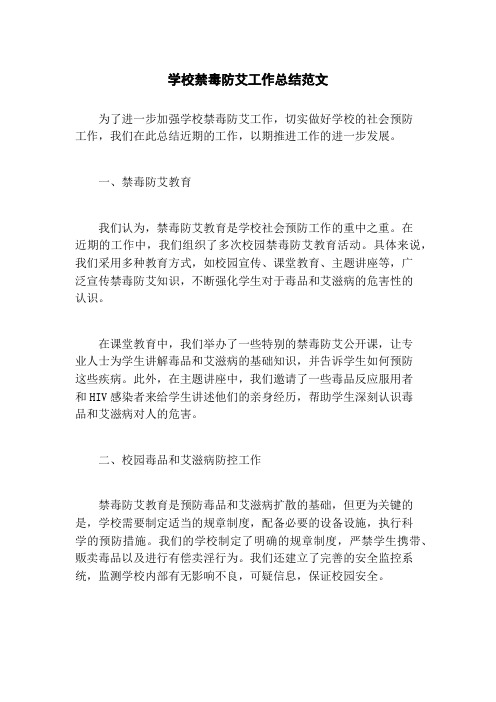 学校禁毒防艾工作总结范文

为了进一步加强学校禁毒防艾工作，切实做好学校的社会预防工作，我们在此总结近期的工作，以期推进工作的进一步发展。

一、禁毒防艾教育

我们认为，禁毒防艾教育是学校社会预防工作的重中之重。在近期的工作中，我们组织了多次校园禁毒防艾教育活动。具体来说，我们采用多种教育方式，如校园宣传、课堂教育、主题讲座等，广泛宣传禁毒防艾知识，不断强化学生对于毒品和艾滋病的危害性的认识。

在课堂教育中，我们举办了一些特别的禁毒防艾公开课，让专业人士为学生讲解毒品和艾滋病的基础知识，并告诉学生如何预防这些疾病。此外，在主题讲座中，我们邀请了一些毒品反应服用者和HIV感染者来给学生讲述他们的亲身经历，帮助学生深刻认识毒品和艾滋病对人的危害。

二、校园毒品和艾滋病防控工作

禁毒防艾教育是预防毒品和艾滋病扩散的基础，但更为关键的是，学校需要制定适当的规章制度，配备必要的设备设施，执行科学的预防措施。我们的学校制定了明确的规章制度，严禁学生携带、贩卖毒品以及进行有偿卖淫行为。我们还建立了完善的安全监控系统，监测学校内部有无影响不良，可疑信息，保证校园安全。